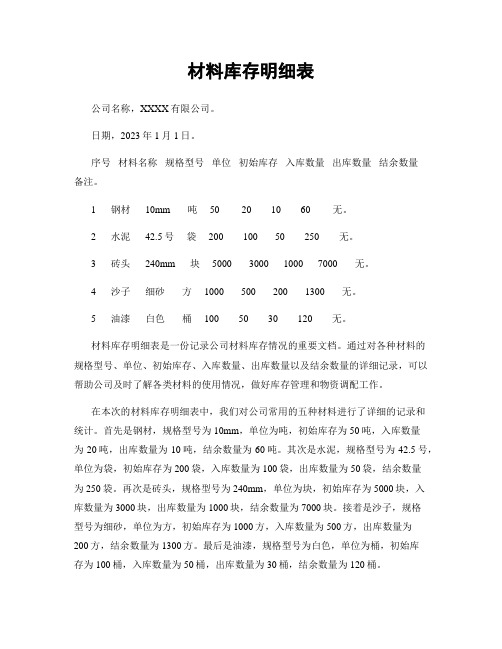 材料库存明细表

公司名称，XXXX有限公司。

日期，2023年1月1日。

序号 材料名称 规格型号 单位 初始库存 入库数量 出库数量 结余数量 备注。

1 钢材 10mm 吨 50 20 10 60 无。

2 水泥 42.5号 袋 200 100 50 250 无。

3 砖头 240mm 块 5000 3000 1000 7000 无。

4 沙子 细砂 方 1000 500 200 1300 无。

5 油漆 白色 桶 100 50 30 120 无。

材料库存明细表是一份记录公司材料库存情况的重要文档。通过对各种材料的规格型号、单位、初始库存、入库数量、出库数量以及结余数量的详细记录，可以帮助公司及时了解各类材料的使用情况，做好库存管理和物资调配工作。

在本次的材料库存明细表中，我们对公司常用的五种材料进行了详细的记录和统计。首先是钢材，规格型号为10mm，单位为吨，初始库存为50吨，入库数量为20吨，出库数量为10吨，结余数量为60吨。其次是水泥，规格型号为42.5号，单位为袋，初始库存为200袋，入库数量为100袋，出库数量为50袋，结余数量为250袋。再次是砖头，规格型号为240mm，单位为块，初始库存为5000块，入库数量为3000块，出库数量为1000块，结余数量为7000块。接着是沙子，规格型号为细砂，单位为方，初始库存为1000方，入库数量为500方，出库数量为200方，结余数量为1300方。最后是油漆，规格型号为白色，单位为桶，初始库存为100桶，入库数量为50桶，出库数量为30桶，结余数量为120桶。